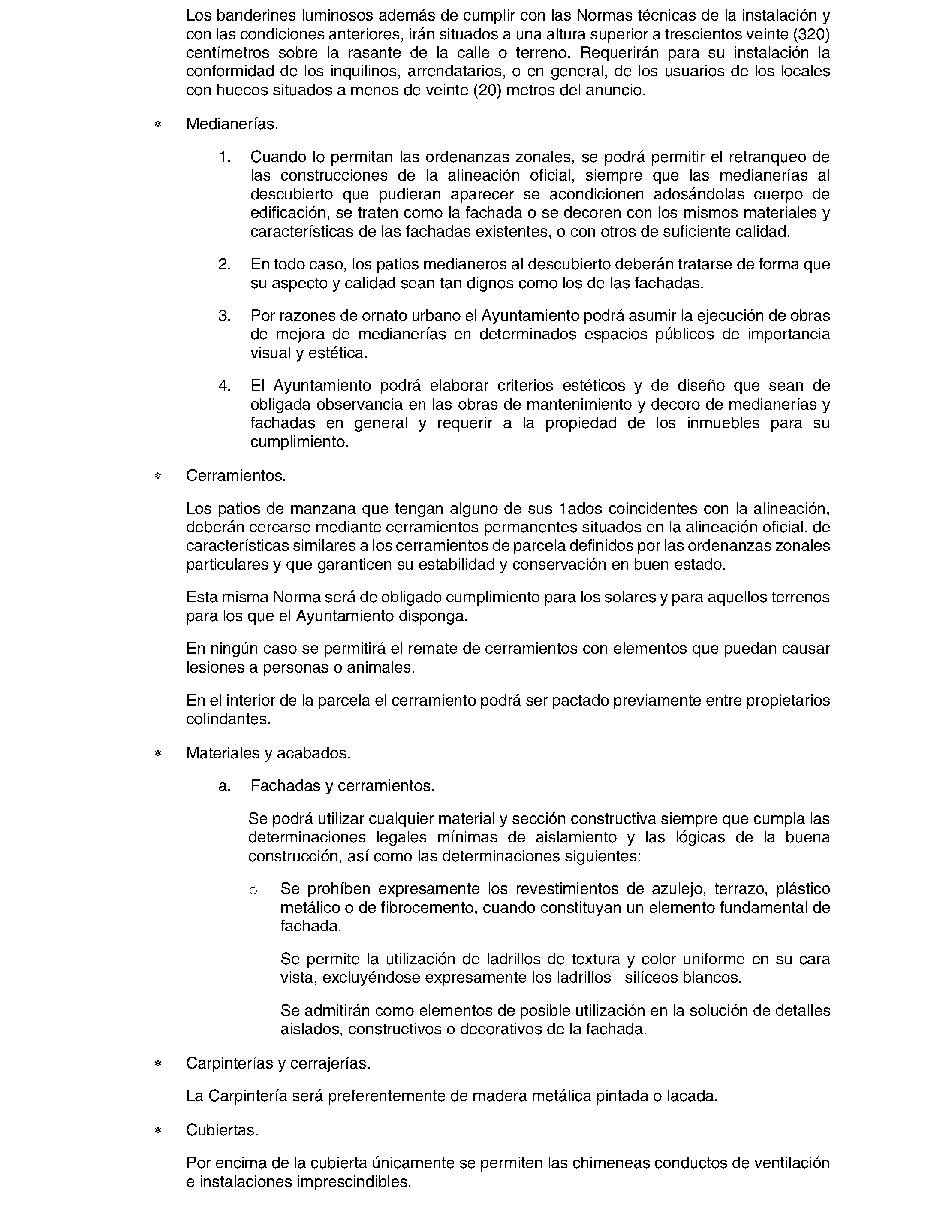 Los banderines luminosos además de cumplir con las Normas técnicas de la instalación y con las condiciones anteriores, irán situados a una altura superior a trescientos veinte (320) centímetros sobre la rasante de la calle o terreno. Requerirán para su instalación la conformidad de los inquilinos, arrendatarios, o en general, de los usuarios de los locales con huecos situados a menos de veinte (20) metros del anuncio.

* Medianerías.

1. Cuando lo permitan las ordenanzas zonales, se podrá permitir el retranqueo de las construcciones de la alineación oficial, siempre que las medianerías al descubierto que pudieran aparecer se acondicionen adosándolas cuerpo de edificación, se traten como la fachada o se decoren con los mismos materiales y características de las fachadas existentes, o con otros de suficiente calidad.

2. En todo caso, los patios medianeros al descubierto deberán tratarse de forma que su aspecto y calidad sean tan dignos como los de las fachadas.

3. Por razones de ornato urbano el Ayuntamiento podrá asumir la ejecución de obras de mejora de medianerías en determinados espacios públicos de importancia visual y estética.

4. El Ayuntamiento podrá elaborar criterios estéticos y de diseño que sean de obligada observancia en las obras de mantenimiento y decoro de medianerías y fachadas en general y requerir a la propiedad de los inmuebles para su cumplimiento.

* Cerramientos.

Los patios de manzana que tengan alguno de sus 1ados coincidentes con la alineación, deberán cercarse mediante cerramientos permanentes situados en la alineación oficial. de características similares a los cerramientos de parcela definidos por las ordenanzas zonales particulares y que garanticen su estabilidad y conservación en buen estado.

Esta misma Norma será de obligado cumplimiento para los solares y para aquellos terrenos para los que el Ayuntamiento disponga.

En ningún caso se permitirá el remate de cerramientos con elementos que puedan causar lesiones a personas o animales.

En el interior de la parcela el cerramiento podrá ser pactado previamente entre propietarios colindantes.

* Materiales y acabados.

a. Fachadas y cerramientos.

Se podrá utilizar cualquier material y sección constructiva siempre que cumpla las determinaciones legales mínimas de aislamiento y las lógicas de la buena construcción, así como las determinaciones siguientes:

o Se prohíben expresamente los revestimientos de azulejo, terrazo, plástico metálico o de fibrocemento, cuando constituyan un elemento fundamental de fachada.

Se permite la utilización de ladrillos de textura y color uniforme en su cara vista, excluyéndose expresamente los ladrillos silíceos blancos.

Se admitirán como elementos de posible utilización en la solución de detalles aislados, constructivos o decorativos de la fachada.

* Carpinterías y cerrajerías.

La Carpintería será preferentemente de madera metálica pintada o lacada.

* Cubiertas.

Por encima de la cubierta únicamente se permiten las chimeneas conductos de ventilación e instalaciones imprescindibles.